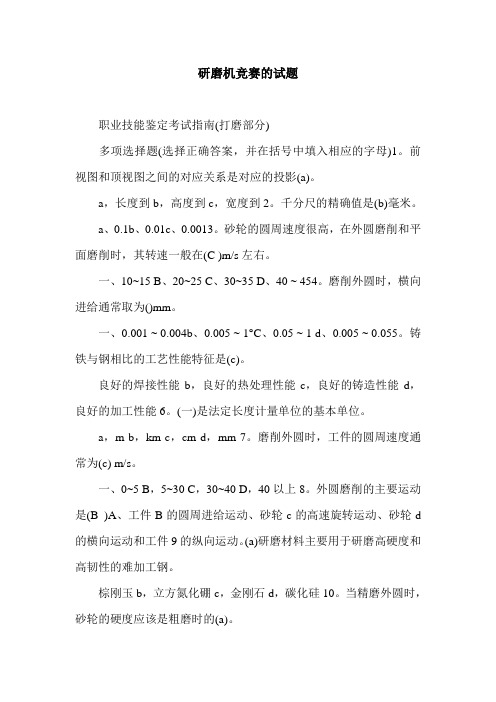 研磨机竞赛的试题

职业技能鉴定考试指南(打磨部分)

多项选择题(选择正确答案，并在括号中填入相应的字母)1。前视图和顶视图之间的对应关系是对应的投影(a)。

a，长度到 b，高度到 c，宽度到 2。千分尺的精确值是(b)毫米。

a、0.1b、0.01c、0.0013。砂轮的圆周速度很高，在外圆磨削和平面磨削时，其转速一般在(C )m/s 左右。

一、10~15 B、20~25 C、30~35 D、40 ~ 454。磨削外圆时，横向进给通常取为()mm。

一、0.001 ~ 0.004b、0.005 ~ 1°C、0.05 ~ 1 d、0.005 ~ 0.055。铸铁与钢相比的工艺性能特征是(c)。

良好的焊接性能 b，良好的热处理性能 c，良好的铸造性能 d，良好的加工性能 6。(一)是法定长度计量单位的基本单位。

a，m b，km c，cm d，mm 7。磨削外圆时，工件的圆周速度通常为(c) m/s。

一、0~5 B，5~30 C，30~40 D，40 以上 8。外圆磨削的主要运动是(B )A、工件 B 的圆周进给运动、砂轮 c 的高速旋转运动、砂轮 d 的横向运动和工件 9 的纵向运动。(a)研磨材料主要用于研磨高硬度和高韧性的难加工钢。

棕刚玉 b，立方氮化硼 c，金刚石 d，碳化硅 10。当精磨外圆时，砂轮的硬度应该是粗磨时的(a)。